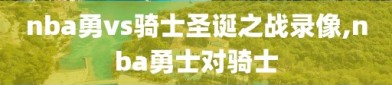 nba勇vs骑士圣诞之战录像,nba勇士对骑士